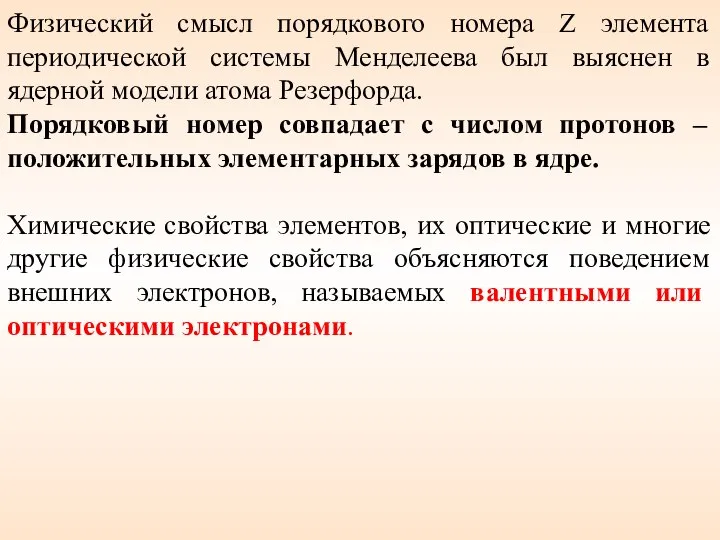 Физический смысл порядкового номера Z элемента периодической системы Менделеева был выяснен в ядерной модели атома Резерфорда.
Порядковый номер совпадает с числом протонов – положительных элементарных зарядов в ядре.

Химические свойства элементов, их оптические и многие другие физические свойства объясняются поведением внешних электронов, называемых валентными или оптическими электронами.